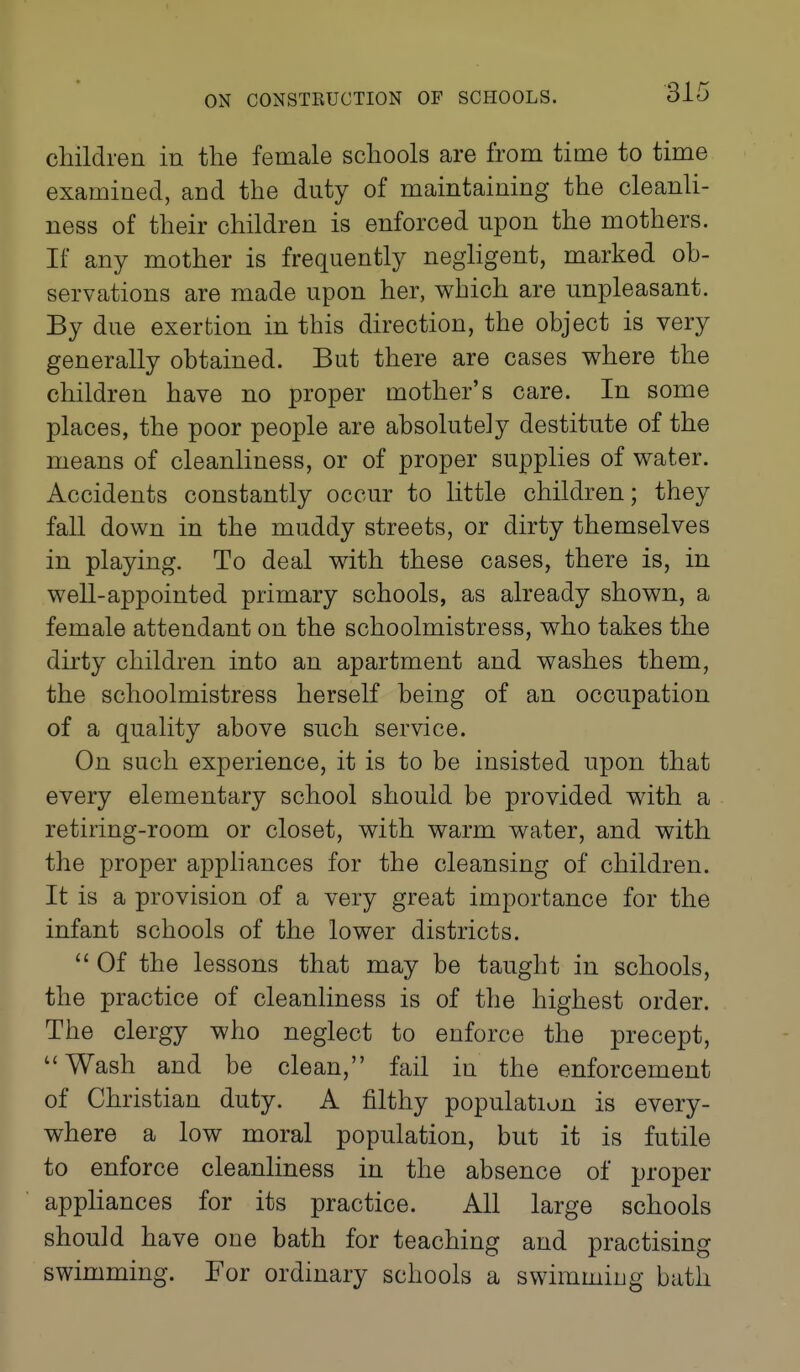 ON CONSTRUCTION OF SCHOOLS. 315

children in the female schools are from time to time examined, and the duty of maintaining the cleanliness of their children is enforced upon the mothers. If any mother is frequently negligent, marked observations are made upon her, which are unpleasant. By due exertion in this direction, the object is very generally obtained. But there are cases where the children have no proper mother's care. In some places, the poor people are absolutely destitute of the means of cleanliness, or of proper supplies of water. Accidents constantly occur to little children; they fall down in the muddy streets, or dirty themselves in playing. To deal with these cases, there is, in well-appointed primary schools, as already shown, a female attendant on the schoolmistress, who takes the dirty children into an apartment and washes them, the schoolmistress herself being of an occupation of a quality above such service.

On such experience, it is to be insisted upon that every elementary school should be provided with a retiring-room or closet, with warm water, and with the proper appliances for the cleansing of children. It is a provision of a very great importance for the infant schools of the lower districts.

"Of the lessons that may be taught in schools, the practice of cleanliness is of the highest order. The clergy who neglect to enforce the precept, "Wash and be clean," fail in the enforcement of Christian duty. A filthy population is everywhere a low moral population, but it is futile to enforce cleanliness in the absence of proper appliances for its practice. All large schools should have one bath for teaching and practising swimming. For ordinary schools a swimming bath